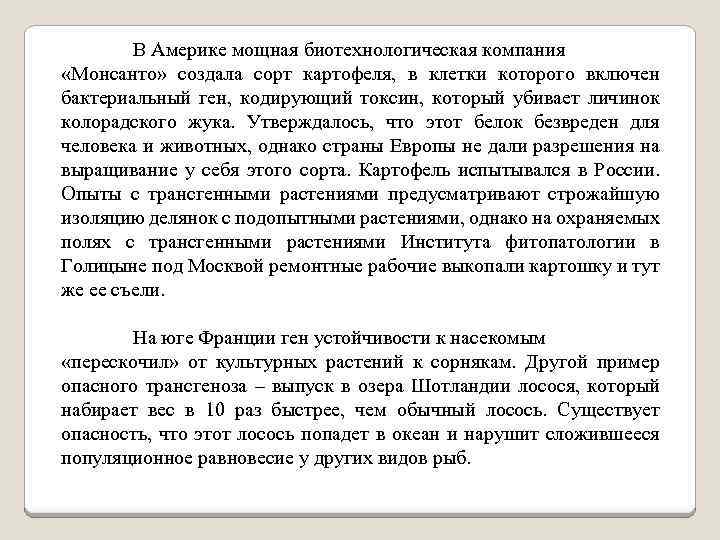 В Америке мощная биотехнологическая компания «Монсанто» создала сорт картофеля, в клетки которого включен бактериальный ген, кодирующий токсин, который убивает личинок колорадского жука. Утверждалось, что этот белок безвреден для человека и животных, однако страны Европы не дали разрешения на выращивание у себя этого сорта. Картофель испытывался в России. Опыты с трансгенными растениями предусматривают строжайшую изоляцию делянок с подопытными растениями, однако на охраняемых полях с трансгенными растениями Института фитопатологии в Голицыне под Москвой ремонтные рабочие выкопали картошку и тут же ее съели.

На юге Франции ген устойчивости к насекомым «перескочил» от культурных растений к сорнякам. Другой пример опасного трансгеноза – выпуск в озера Шотландии лосося, который набирает вес в 10 раз быстрее, чем обычный лосось. Существует опасность, что этот лосось попадет в океан и нарушит сложившееся популяционное равновесие у других видов рыб.